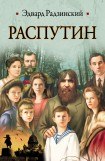 Эдвард Радзинский

РАСПУТИН